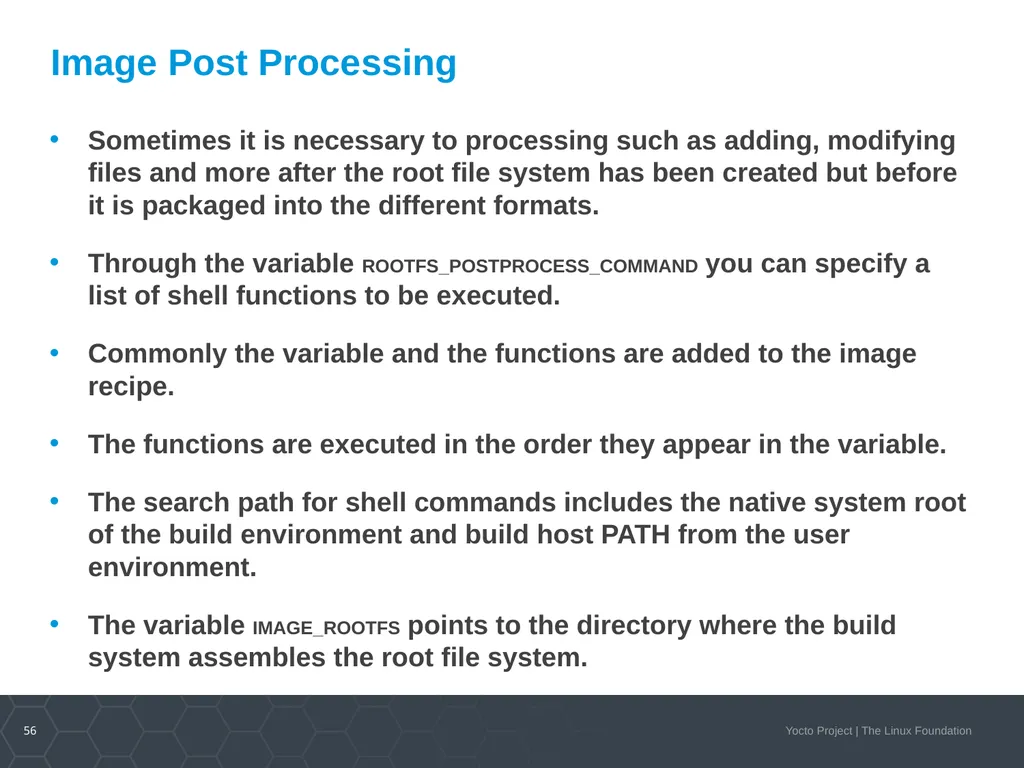 Image Post Processing

• Sometimes it is necessary to processing such as adding, modifying files and more after the root file system has been created but before it is packaged into the different formats.

• Through the variable ROOTFS_POSTPROCESS_COMMAND you can specify a list of shell functions to be executed.

• Commonly the variable and the functions are added to the image recipe.

• The functions are executed in the order they appear in the variable.

• The search path for shell commands includes the native system root of the build environment and build host PATH from the user environment.

• The variable IMAGE_ROOTFS points to the directory where the build system assembles the root file system.

56

Yocto Project | The Linux Foundation